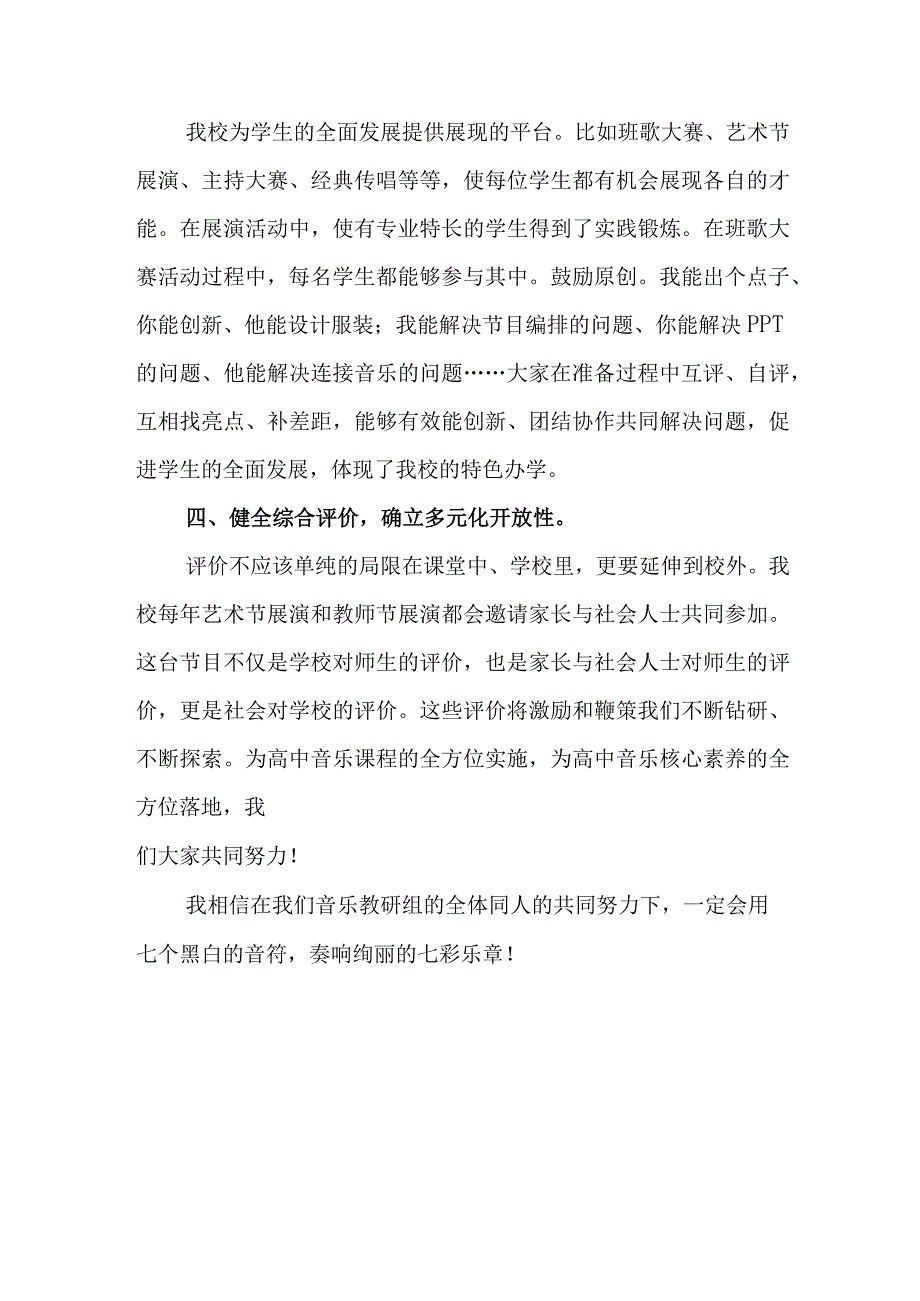 我校为学生的全面发展提供展现的平台。比如班歌大赛、艺术节展演、主持大赛、经典传唱等等，使每位学生都有机会展现各自的才能。在展演活动中，使有专业特长的学生得到了实践锻炼。在班歌大赛活动过程中，每名学生都能够参与其中。鼓励原创。我能出个点子、你能创新、他能设计服装；我能解决节目编排的问题、你能解决PPT的问题、他能解决连接音乐的问题……大家在准备过程中互评、自评，互相找亮点、补差距，能够有效能创新、团结协作共同解决问题，促进学生的全面发展，体现了我校的特色办学。

四、健全综合评价，确立多元化开放性。

评价不应该单纯的局限在课堂中、学校里，更要延伸到校外。我校每年艺术节展演和教师节展演都会邀请家长与社会人士共同参加。这台节目不仅是学校对师生的评价，也是家长与社会人士对师生的评价，更是社会对学校的评价。这些评价将激励和鞭策我们不断钻研、不断探索。为高中音乐课程的全方位实施，为高中音乐核心素养的全方位落地，我

们大家共同努力！

我相信在我们音乐教研组的全体同人的共同努力下，一定会用七个黑白的音符，奏响绚丽的七彩乐章！